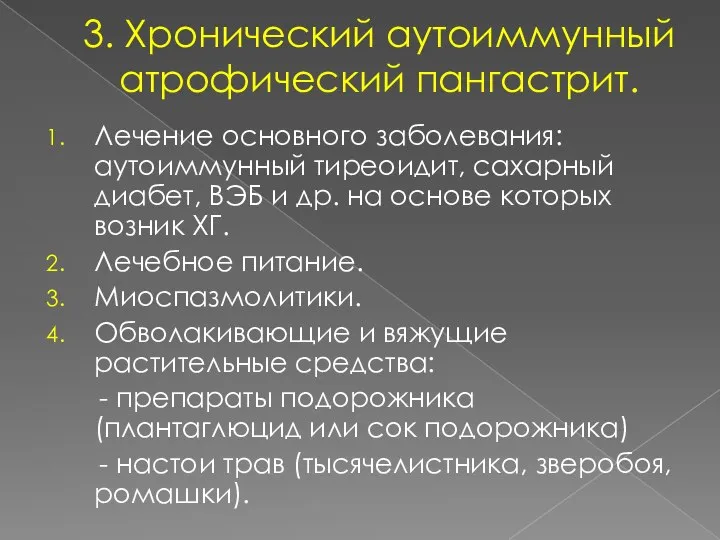 3. Хронический аутоиммунный атрофический пангастрит.

1. Лечение основного заболевания: аутоиммунный тиреоидит, сахарный диабет, ВЭБ и др. на основе которых возник ХГ.
2. Лечебное питание.
3. Миоспазмолитики.
4. Обволакивающие и вяжущие растительные средства:
- препараты подорожника (плантаглюцид или сок подорожника)
- настои трав (тысячелистника, зверобоя, ромашки).